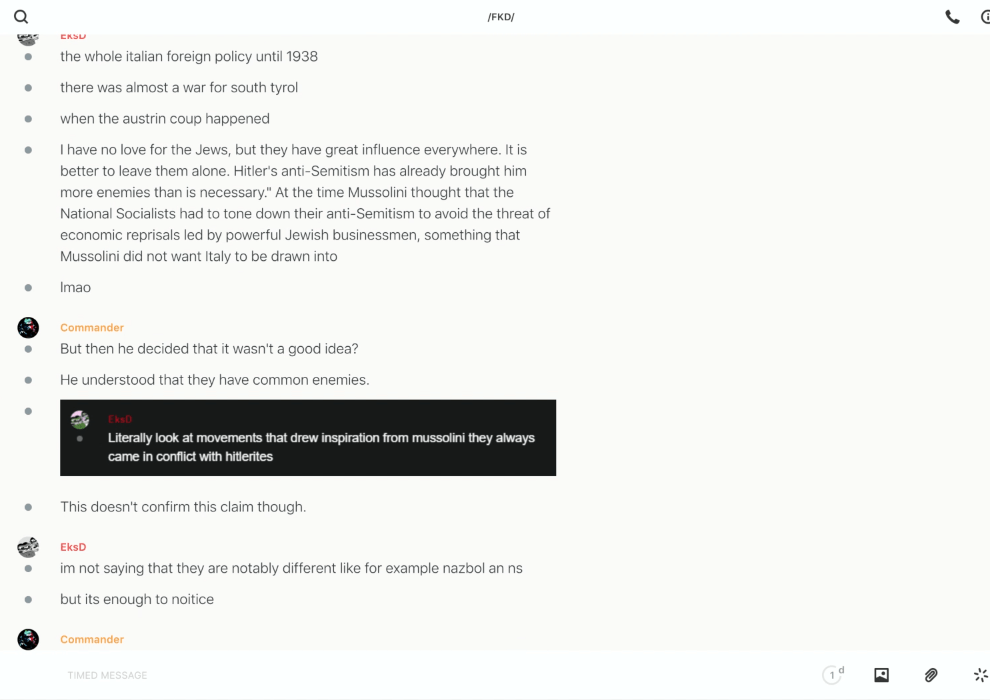 /FKD/

EksD

the whole italian foreign policy until 1938

there was almost a war for south tyrol

when the austrin coup happened

I have no love for the Jews, but they have great influence everywhere. It is better to leave them alone. Hitler's anti-Semitism has already brought him more enemies than is necessary." At the time Mussolini thought that the National Socialists had to tone down their anti-Semitism to avoid the threat of economic reprisals led by powerful Jewish businessmen, something that Mussolini did not want Italy to be drawn into

lmao

Commander

But then he decided that it wasn't a good idea?

He understood that they have common enemies.

EksD

Literally look at movements that drew inspiration from mussolini they always came in conflict with hitlerites

This doesn't confirm this claim though.

EksD

im not saying that they are notably different like for example nazbol an ns

but its enough to noitice

Commander

TIMED MESSAGE

1 d